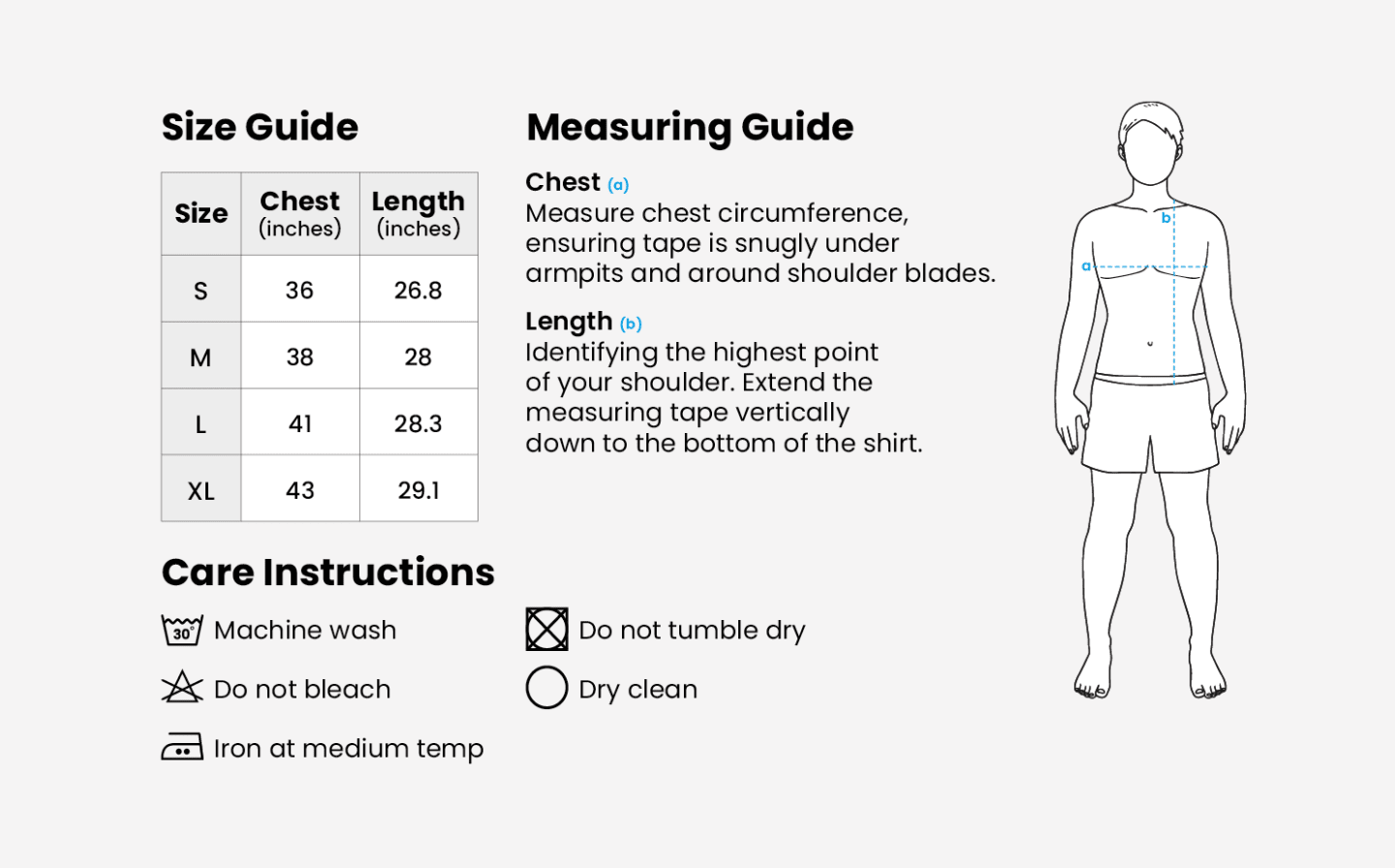 Size Guide

| Size | Chest (inches) | Length (inches) |
|---|---|---|
| S | 36 | 26.8 |
| M | 38 | 28 |
| L | 41 | 28.3 |
| XL | 43 | 29.1 |

Measuring Guide

Chest (a)
Measure chest circumference, ensuring tape is snugly under armpits and around shoulder blades.

Length (b)
Identifying the highest point of your shoulder. Extend the measuring tape vertically down to the bottom of the shirt.

b
a

Care Instructions

30°
Machine wash

Do not bleach

Iron at medium temp

Do not tumble dry

Dry clean